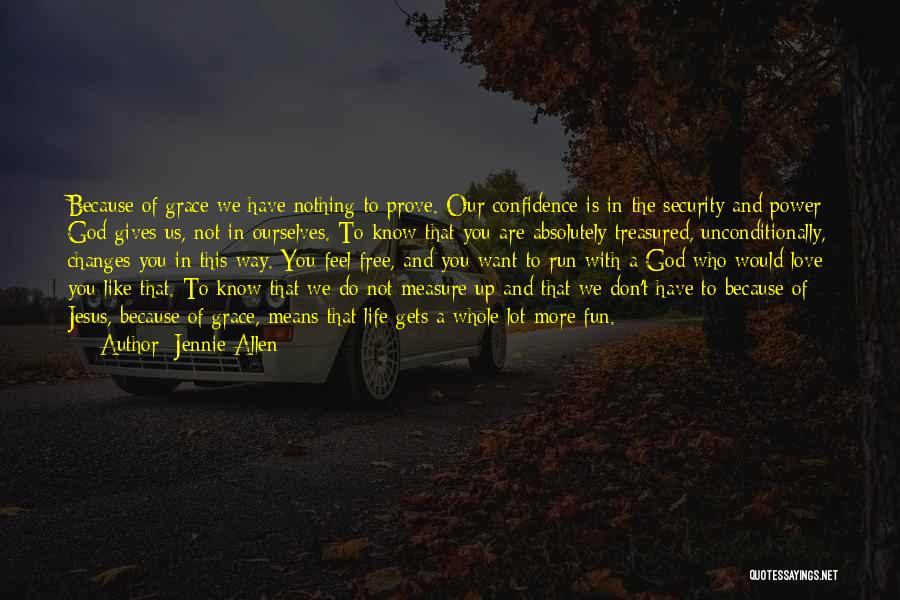 Because of grace we have nothing to prove. Our confidence is in the security and power God gives us, not in ourselves. To know that you are absolutely treasured, unconditionally, changes you in this way. You feel free, and you want to run with a God who would love you like that. To know that we do not measure up and that we don't have to because of Jesus, because of grace, means that life gets a whole lot more fun.
Author: Jennie Allen

QUOTESSAYINGS.NET